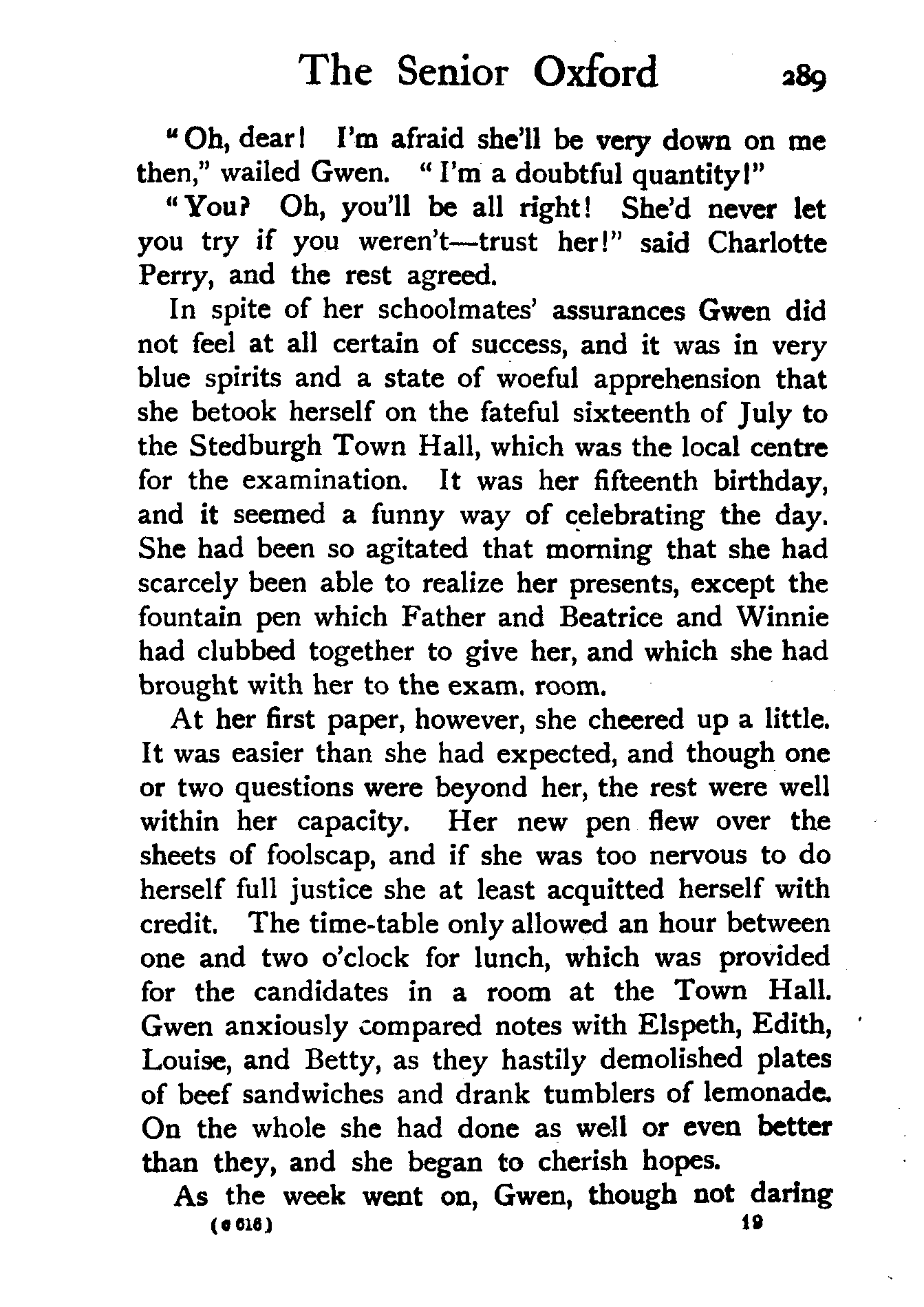 The Senior Oxford 289

"Oh, dear! I'm afraid she'll be very down on me then," wailed Gwen. "I'm a doubtful quantity!"

"You? Oh, you'll be all right! She'd never let you try if you weren't—trust her!" said Charlotte Perry, and the rest agreed.

In spite of her schoolmates' assurances Gwen did not feel at all certain of success, and it was in very blue spirits and a state of woeful apprehension that she betook herself on the fateful sixteenth of July to the Stedburgh Town Hall, which was the local centre for the examination. It was her fifteenth birthday, and it seemed a funny way of celebrating the day. She had been so agitated that morning that she had scarcely been able to realize her presents, except the fountain pen which Father and Beatrice and Winnie had clubbed together to give her, and which she had brought with her to the exam. room.

At her first paper, however, she cheered up a little. It was easier than she had expected, and though one or two questions were beyond her, the rest were well within her capacity. Her new pen flew over the sheets of foolscap, and if she was too nervous to do herself full justice she at least acquitted herself with credit. The time-table only allowed an hour between one and two o'clock for lunch, which was provided for the candidates in a room at the Town Hall. Gwen anxiously compared notes with Elspeth, Edith, Louise, and Betty, as they hastily demolished plates of beef sandwiches and drank tumblers of lemonade. On the whole she had done as well or even better than they, and she began to cherish hopes.

As the week went on, Gwen, though not daring

(c 616) 19